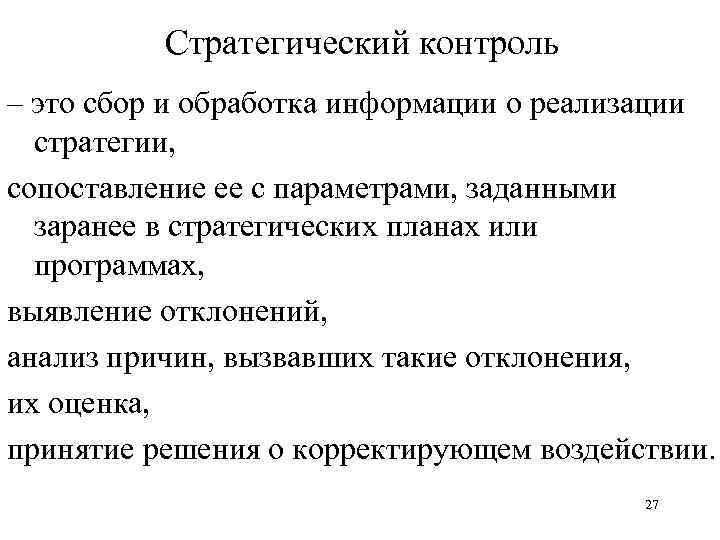 Стратегический контроль

– это сбор и обработка информации о реализации стратегии,

сопоставление ее с параметрами, заданными заранее в стратегических планах или программах,

выявление отклонений,

анализ причин, вызвавших такие отклонения,

их оценка,

принятие решения о корректирующем воздействии.

27